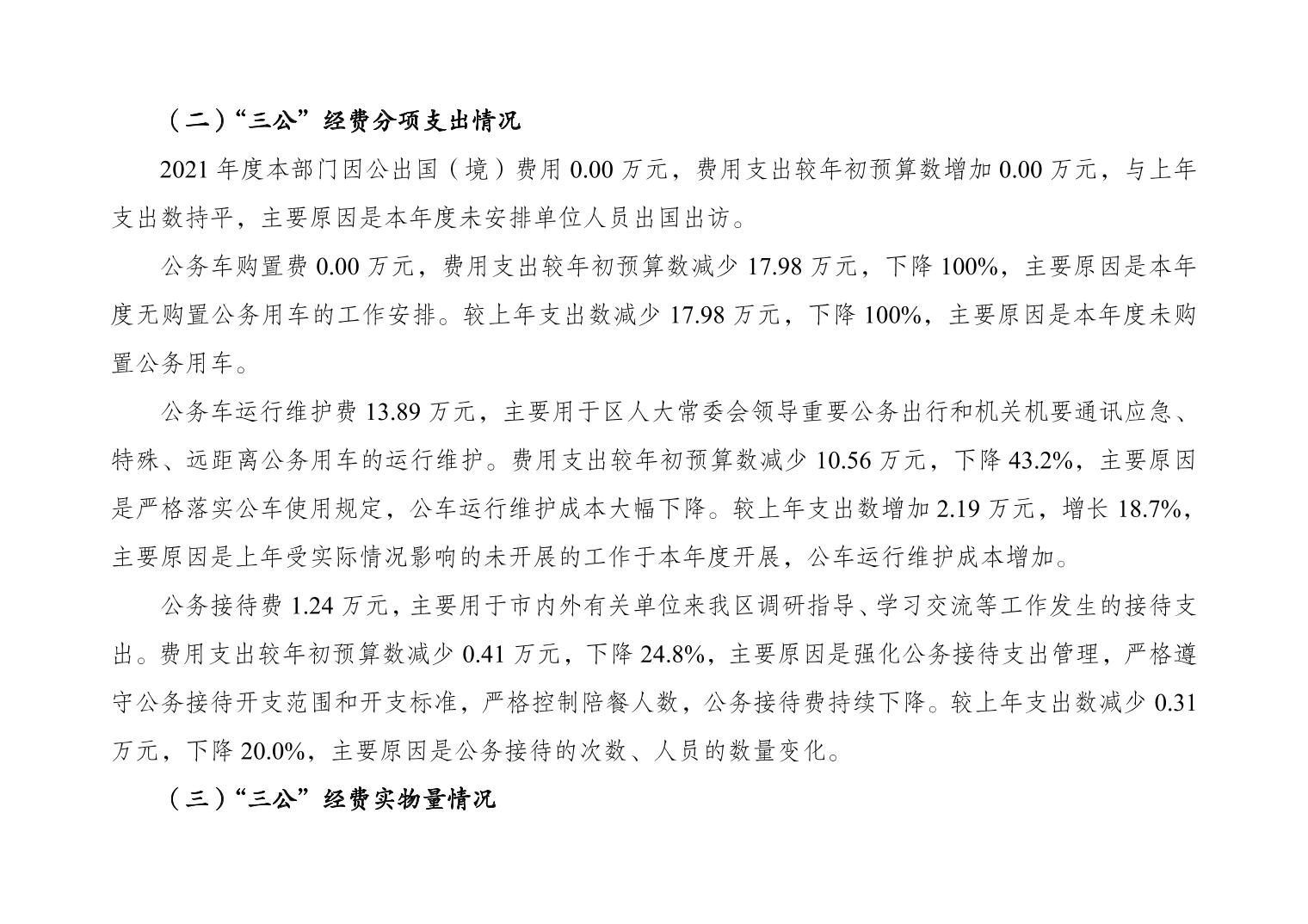 （二）“三公”经费分项支出情况

2021 年度本部门因公出国（境）费用 0.00 万元，费用支出较年初预算数增加 0.00 万元，与上年支出数持平，主要原因是本年度未安排单位人员出国出访。

公务车购置费 0.00 万元，费用支出较年初预算数减少 17.98 万元，下降 100%，主要原因是本年度无购置公务用车的工作安排。较上年支出数减少 17.98 万元，下降 100%，主要原因是本年度未购置公务用车。

公务车运行维护费 13.89 万元，主要用于区人大常委会领导重要公务出行和机关机要通讯应急、特殊、远距离公务用车的运行维护。费用支出较年初预算数减少 10.56 万元，下降 43.2%，主要原因是严格落实公车使用规定，公车运行维护成本大幅下降。较上年支出数增加 2.19 万元，增长 18.7%，主要原因是上年受实际情况影响的未开展的工作于本年度开展，公车运行维护成本增加。

公务接待费 1.24 万元，主要用于市内外有关单位来我区调研指导、学习交流等工作发生的接待支出。费用支出较年初预算数减少 0.41 万元，下降 24.8%，主要原因是强化公务接待支出管理，严格遵守公务接待开支范围和开支标准，严格控制陪餐人数，公务接待费持续下降。较上年支出数减少 0.31 万元，下降 20.0%，主要原因是公务接待的次数、人员的数量变化。

（三）“三公”经费实物量情况